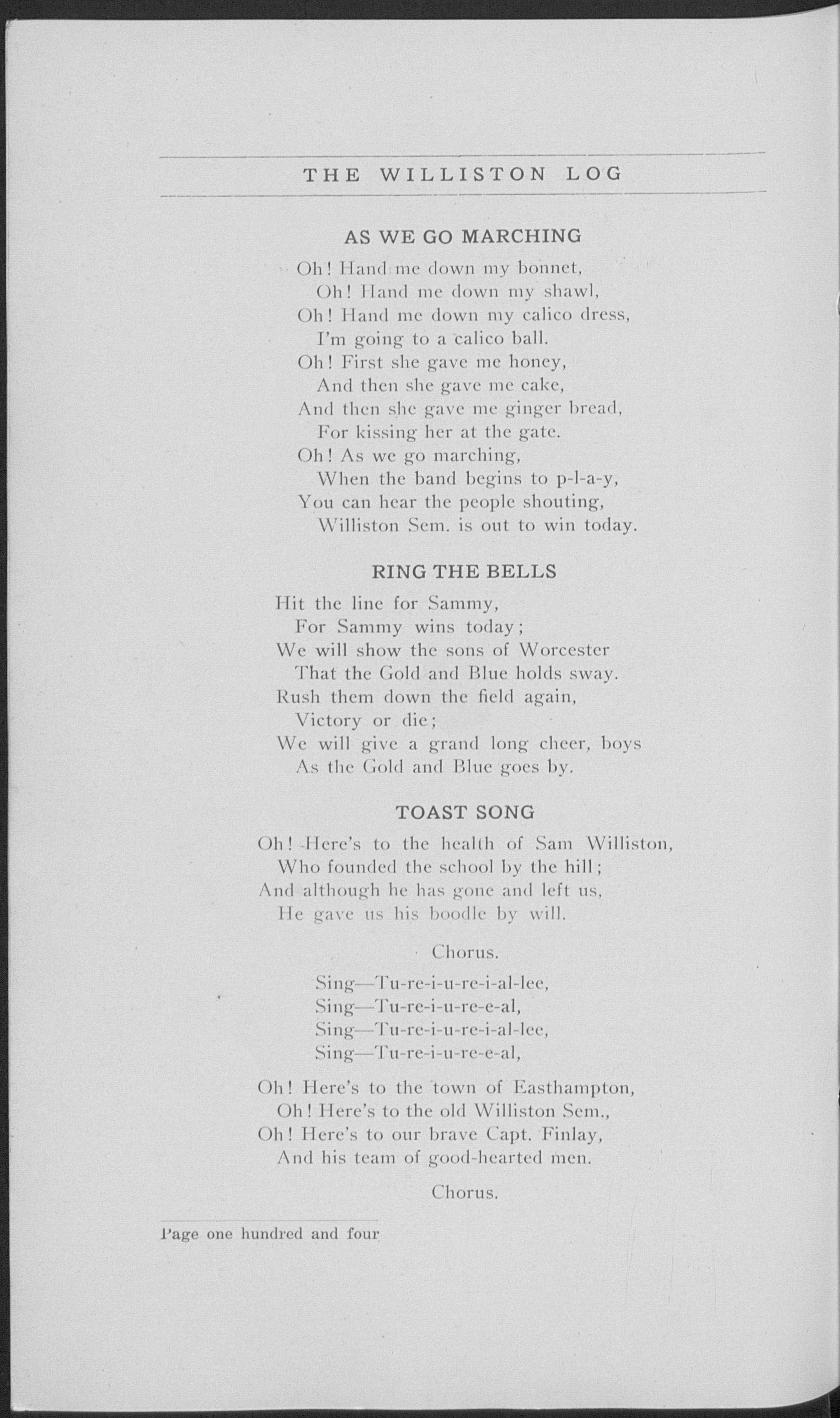 THE WILLISTON LOG

AS WE GO MARCHING

Oh! Hand me down my bonnet,
Oh! Hand me down my shawl,
Oh! Hand me down my calico dress,
I'm going to a calico ball.
Oh! First she gave me honey,
And then she gave me cake,
And then she gave me ginger bread,
For kissing her at the gate.
Oh! As we go marching,
When the band begins to p-l-a-y,
You can hear the people shouting,
Williston Sem. is out to win today.

RING THE BELLS

Hit the line for Sammy,
For Sammy wins today;
We will show the sons of Worcester
That the Gold and Blue holds sway.
Rush them down the field again,
Victory or die;
We will give a grand long cheer, boys
As the Gold and Blue goes by.

TOAST SONG

Oh! Here's to the health of Sam Williston,
Who founded the school by the hill;
And although he has gone and left us,
He gave us his boodle by will.

Chorus.

Sing—Tu-re-i-u-re-i-al-lee,
Sing—Tu-re-i-u-re-e-al,
Sing—Tu-re-i-u-re-i-al-lee,
Sing—Tu-re-i-u-re-e-al,

Oh! Here's to the town of Easthampton,
Oh! Here's to the old Williston Sem.,
Oh! Here's to our brave Capt. Finlay,
And his team of good-hearted men.

Chorus.

Page one hundred and four